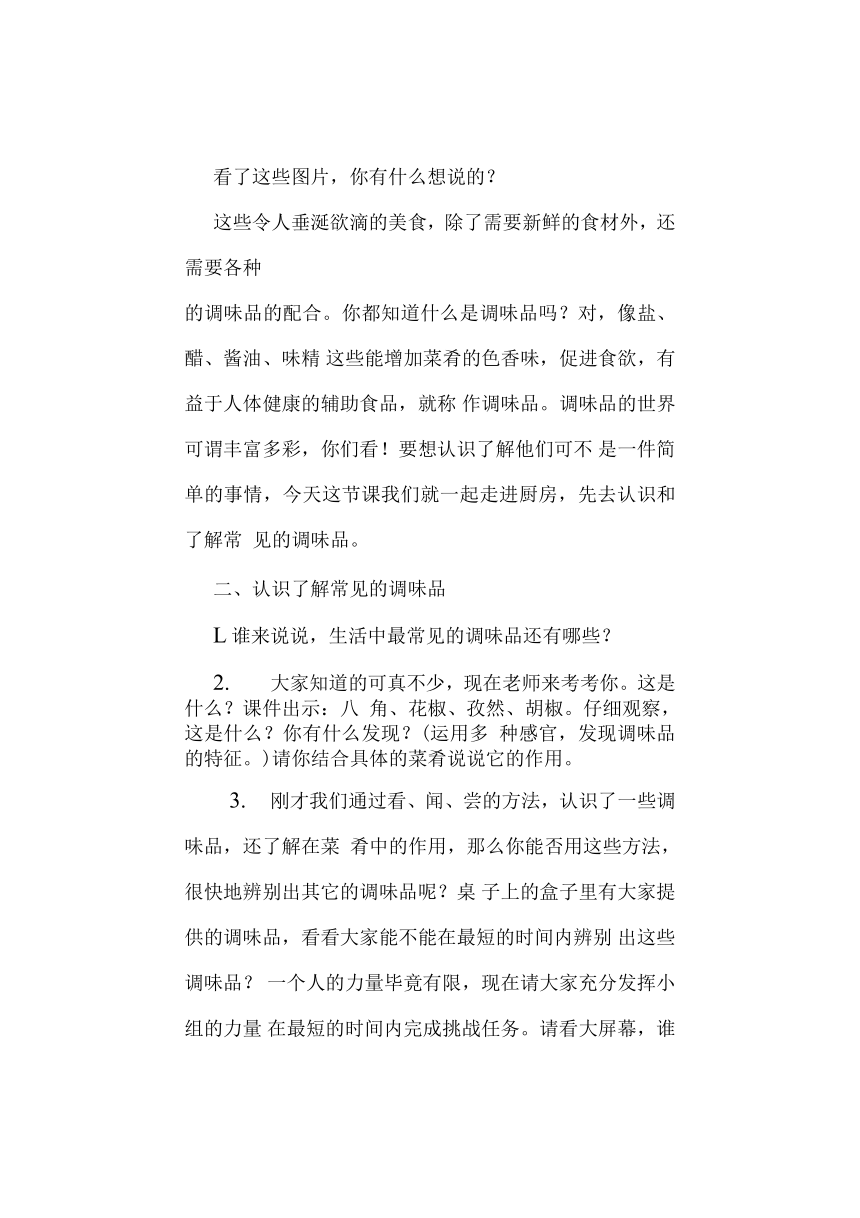 看了这些图片，你有什么想说的？

这些令人垂涎欲滴的美食，除了需要新鲜的食材外，还需要各种

的调味品的配合。你都知道什么是调味品吗？对，像盐、醋、酱油、味精 这些能增加菜肴的色香味，促进食欲，有益于人体健康的辅助食品，就称 作调味品。调味品的世界可谓丰富多彩，你们看！要想认识了解他们可不 是一件简单的事情，今天这节课我们就一起走进厨房，先去认识和了解常 见的调味品。

二、认识了解常见的调味品

L 谁来说说，生活中最常见的调味品还有哪些？

2. 大家知道的可真不少，现在老师来考考你。这是什么？课件出示：八 角、花椒、孜然、胡椒。仔细观察，这是什么？你有什么发现？(运用多 种感官，发现调味品的特征。)请你结合具体的菜肴说说它的作用。

3. 刚才我们通过看、闻、尝的方法，认识了一些调味品，还了解在菜 肴中的作用，那么你能否用这些方法，很快地辨别出其它的调味品呢？桌 子上的盒子里有大家提供的调味品，看看大家能不能在最短的时间内辨别 出这些调味品？ 一个人的力量毕竟有限，现在请大家充分发挥小组的力量 在最短的时间内完成挑战任务。请看大屏幕，谁